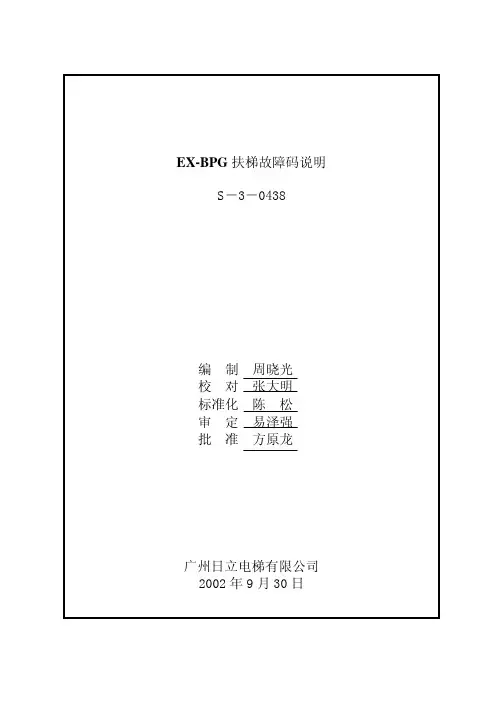 EX-BPG扶梯故障码说明

S－3－0438

编 制 周晓光
校 对 张大明
标准化 陈 松
审 定 易泽强
批 准 方原龙

广州日立电梯有限公司
2002年9月30日